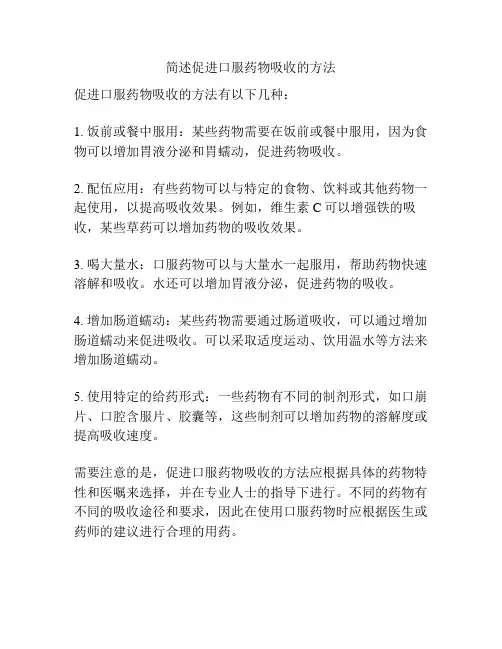 简述促进口服药物吸收的方法

促进口服药物吸收的方法有以下几种：

1. 饭前或餐中服用：某些药物需要在饭前或餐中服用，因为食物可以增加胃液分泌和胃蠕动，促进药物吸收。

2. 配伍应用：有些药物可以与特定的食物、饮料或其他药物一起使用，以提高吸收效果。例如，维生素 C 可以增强铁的吸收，某些草药可以增加药物的吸收效果。

3. 喝大量水：口服药物可以与大量水一起服用，帮助药物快速溶解和吸收。水还可以增加胃液分泌，促进药物的吸收。

4. 增加肠道蠕动：某些药物需要通过肠道吸收，可以通过增加肠道蠕动来促进吸收。可以采取适度运动、饮用温水等方法来增加肠道蠕动。

5. 使用特定的给药形式：一些药物有不同的制剂形式，如口崩片、口腔含服片、胶囊等，这些制剂可以增加药物的溶解度或提高吸收速度。

需要注意的是，促进口服药物吸收的方法应根据具体的药物特性和医嘱来选择，并在专业人士的指导下进行。不同的药物有不同的吸收途径和要求，因此在使用口服药物时应根据医生或药师的建议进行合理的用药。